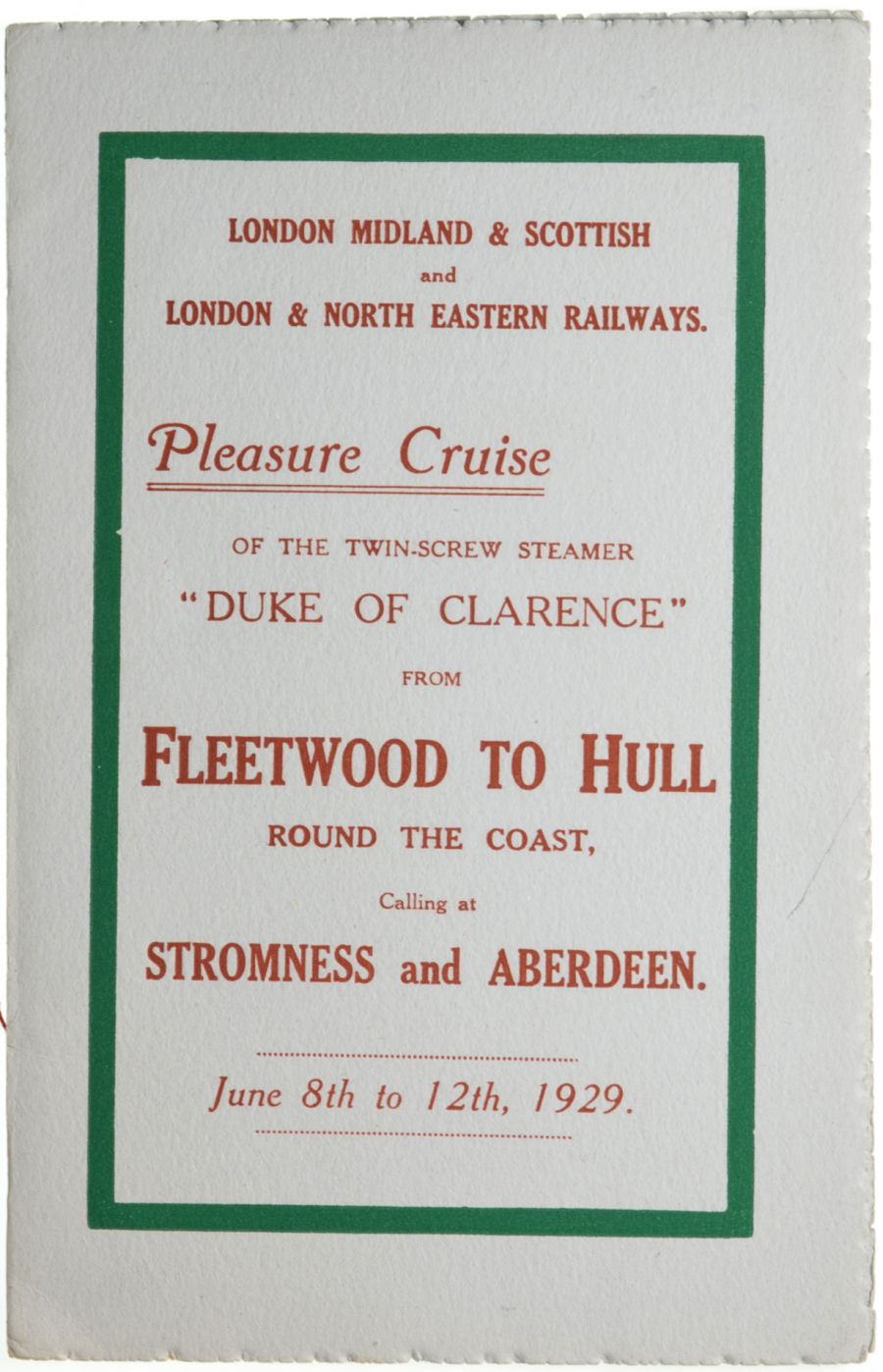 LONDON MIDLAND & SCOTTISH
and
LONDON & NORTH EASTERN RAILWAYS.

Pleasure Cruise

OF THE TWIN-SCREW STEAMER
"DUKE OF CLARENCE"
FROM
FLEETWOOD TO HULL
ROUND THE COAST,
Calling at
STROMNESS and ABERDEEN.

June 8th to 12th, 1929.